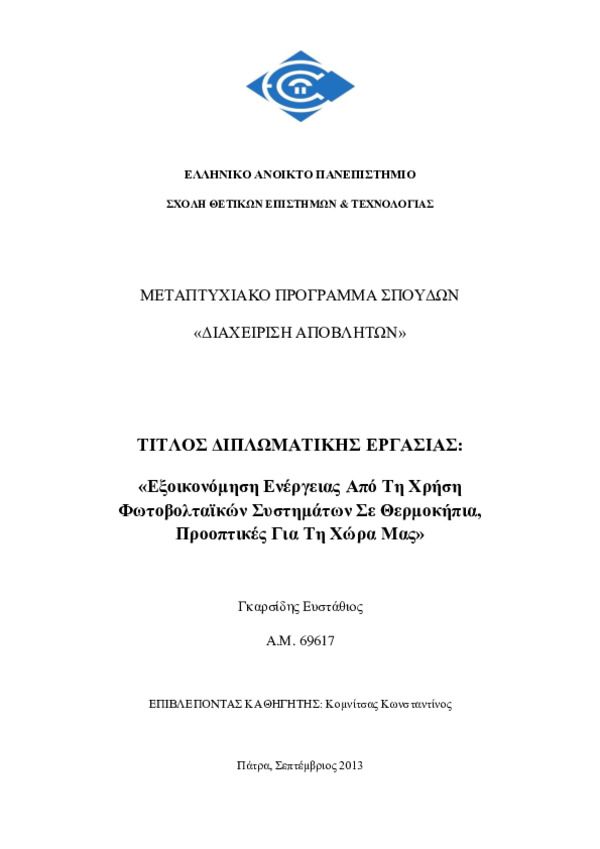 ΕΛΛΗΝΙΚΟ ΑΝΟΙΚΤΟ ΠΑΝΕΠΙΣΤΗΜΙΟ

ΣΧΟΛΗ ΘΕΤΙΚΩΝ ΕΠΙΣΤΗΜΩΝ & ΤΕΧΝΟΛΟΓΙΑΣ

ΜΕΤΑΠΤΥΧΙΑΚΟ ΠΡΟΓΡΑΜΜΑ ΣΠΟΥΔΩΝ

«ΔΙΑΧΕΙΡΙΣΗ ΑΠΟΒΛΗΤΩΝ»

ΤΙΤΛΟΣ ΔΙΠΛΩΜΑΤΙΚΗΣ ΕΡΓΑΣΙΑΣ:

«Εξοικονόμηση Ενέργειας Από Τη Χρήση Φωτοβολταϊκών Συστημάτων Σε Θερμοκήπια, Προοπτικές Για Τη Χώρα Μας»

Γκαρσίδης Ευστάθιος

Α.Μ. 69617

ΕΠΙΒΛΕΠΟΝΤΑΣ ΚΑΘΗΓΗΤΗΣ: Κομνίτσας Κωνσταντίνος

Πάτρα, Σεπτέμβριος 2013